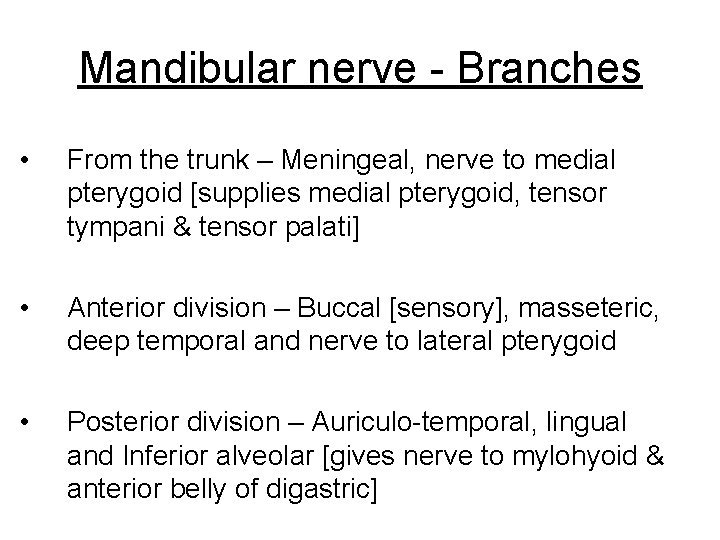 Mandibular nerve - Branches

• From the trunk – Meningeal, nerve to medial pterygoid [supplies medial pterygoid, tensor tympani & tensor palati]

• Anterior division – Buccal [sensory], masseteric, deep temporal and nerve to lateral pterygoid

• Posterior division – Auriculo-temporal, lingual and Inferior alveolar [gives nerve to mylohyoid & anterior belly of digastric]